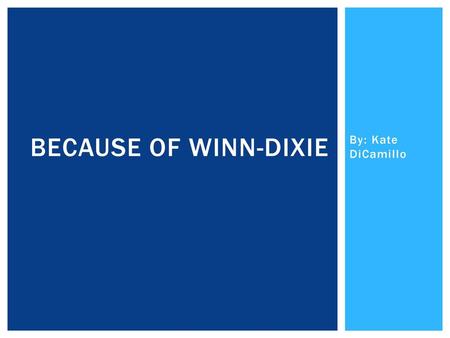 BECAUSE OF WINN-DIXIE

By: Kate DiCamillo